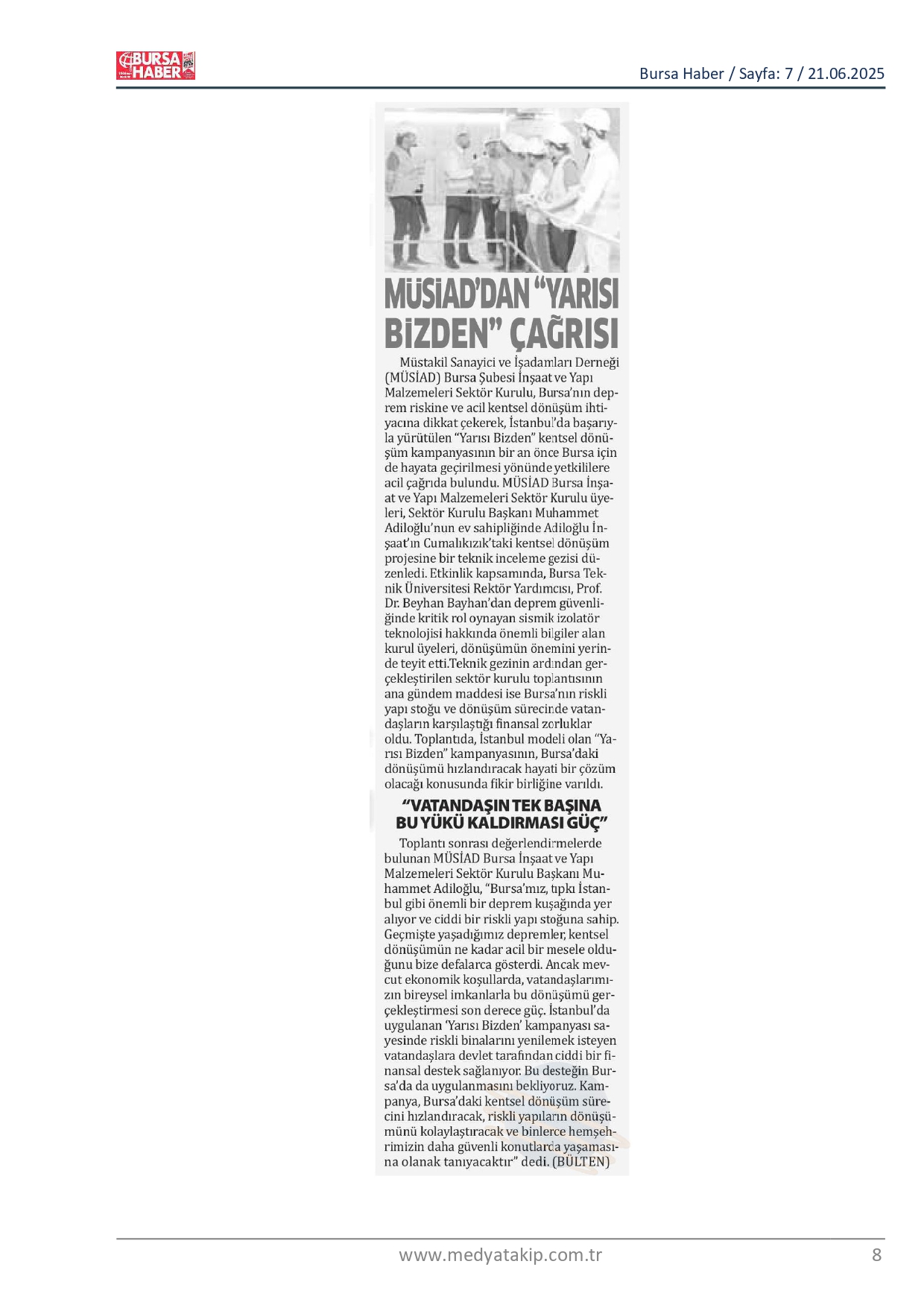 BURSA HABER

Bursa Haber / Sayfa: 7 / 21.06.2025

MÜSİAD'DAN "YARISI BİZDEN" ÇAĞRISI

Müstakil Sanayici ve İşadamları Derneği (MÜSİAD) Bursa Şubesi İnşaat ve Yapı Malzemeleri Sektör Kurulu, Bursa'nın deprem riskine ve acil kentsel dönüşüm ihtiyacına dikkat çekerek, İstanbul'da başarıyla yürütülen "Yarısı Bizden" kentsel dönüşüm kampanyasının bir an önce Bursa için de hayata geçirilmesi yönünde yetkililere acil çağrıda bulundu. MÜSİAD Bursa İnşaat ve Yapı Malzemeleri Sektör Kurulu üyeleri, Sektör Kurulu Başkanı Muhammet Adiloğlu'nun ev sahipliğinde Adiloğlu İnşaat'ın Cumalıkızık'taki kentsel dönüşüm projesine bir teknik inceleme gezisi düzenledi. Etkinlik kapsamında, Bursa Teknik Üniversitesi Rektör Yardımcısı, Prof. Dr. Beyhan Bayhan'dan deprem güvenliğinde kritik rol oynayan sismik izolatör teknolojisi hakkında önemli bilgiler alan kurul üyeleri, dönüşümün önemini yerinde teyit etti.Teknik gezinin ardından gerçekleştirilen sektör kurulu toplantısının ana gündem maddesi ise Bursa'nın riskli yapı stoğu ve dönüşüm sürecinde vatandaşların karşılaştığı finansal zorluklar oldu. Toplantıda, İstanbul modeli olan "Yarısı Bizden" kampanyasının, Bursa'daki dönüşümü hızlandıracak hayati bir çözüm olacağı konusunda fikir birliğine varıldı.

"VATANDAŞIN TEK BAŞINA BU YÜKÜ KALDIRMASI GÜÇ"

Toplantı sonrası değerlendirmelerde bulunan MÜSİAD Bursa İnşaat ve Yapı Malzemeleri Sektör Kurulu Başkanı Muhammet Adiloğlu, "Bursa'mız, tıpkı İstanbul gibi önemli bir deprem kuşağında yer alıyor ve ciddi bir riskli yapı stoğuna sahip. Geçmişte yaşadığımız depremler, kentsel dönüşümün ne kadar acil bir mesele olduğunu bize defalarca gösterdi. Ancak mevcut ekonomik koşullarda, vatandaşlarımızın bireysel imkanlarla bu dönüşümü gerçekleştirmesi son derece güç. İstanbul'da uygulanan 'Yarısı Bizden' kampanyası sayesinde riskli binalarını yenilemek isteyen vatandaşlara devlet tarafından ciddi bir finansal destek sağlanıyor. Bu desteğin Bursa'da da uygulanmasını bekliyoruz. Kampanya, Bursa'daki kentsel dönüşüm sürecini hızlandıracak, riskli yapıların dönüşümünü kolaylaştıracak ve binlerce hemşehrimizin daha güvenli konutlarda yaşamasına olanak tanıyacaktır" dedi. (BÜLTEN)

www.medyatakip.com.tr

8